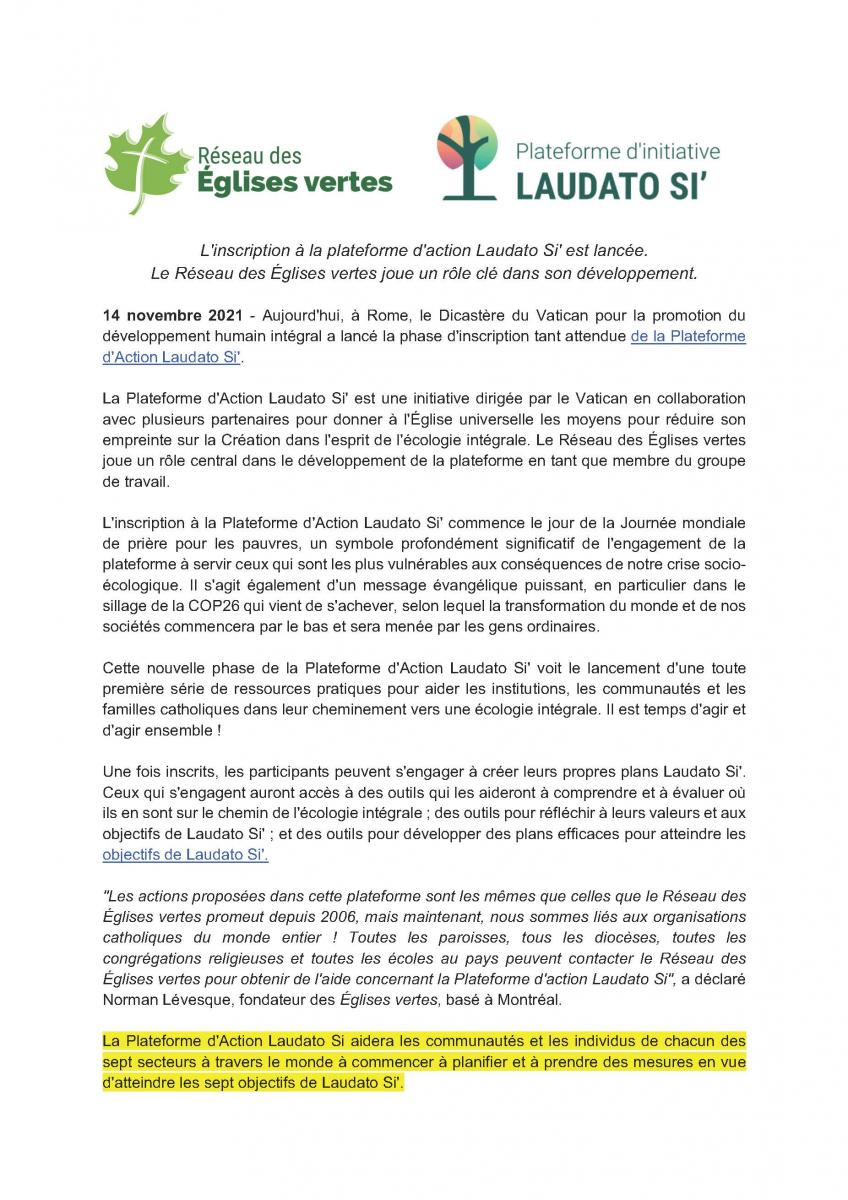 Réseau des Églises vertes

Plateforme d'initiative LAUDATO SI'

L'inscription à la plateforme d'action Laudato Si' est lancée. Le Réseau des Églises vertes joue un rôle clé dans son développement.

14 novembre 2021 - Aujourd'hui, à Rome, le Dicastère du Vatican pour la promotion du développement humain intégral a lancé la phase d'inscription tant attendue de la Plateforme d'Action Laudato Si'.

La Plateforme d'Action Laudato Si' est une initiative dirigée par le Vatican en collaboration avec plusieurs partenaires pour donner à l'Église universelle les moyens pour réduire son empreinte sur la Création dans l'esprit de l'écologie intégrale. Le Réseau des Églises vertes joue un rôle central dans le développement de la plateforme en tant que membre du groupe de travail.

L'inscription à la Plateforme d'Action Laudato Si' commence le jour de la Journée mondiale de prière pour les pauvres, un symbole profondément significatif de l'engagement de la plateforme à servir ceux qui sont les plus vulnérables aux conséquences de notre crise socio-écologique. Il s'agit également d'un message évangélique puissant, en particulier dans le sillage de la COP26 qui vient de s'achever, selon lequel la transformation du monde et de nos sociétés commencera par le bas et sera menée par les gens ordinaires.

Cette nouvelle phase de la Plateforme d'Action Laudato Si' voit le lancement d'une toute première série de ressources pratiques pour aider les institutions, les communautés et les familles catholiques dans leur cheminement vers une écologie intégrale. Il est temps d'agir et d'agir ensemble !

Une fois inscrits, les participants peuvent s'engager à créer leurs propres plans Laudato Si'. Ceux qui s'engagent auront accès à des outils qui les aideront à comprendre et à évaluer où ils en sont sur le chemin de l'écologie intégrale ; des outils pour réfléchir à leurs valeurs et aux objectifs de Laudato Si' ; et des outils pour développer des plans efficaces pour atteindre les objectifs de Laudato Si'.

"Les actions proposées dans cette plateforme sont les mêmes que celles que le Réseau des Églises vertes promeut depuis 2006, mais maintenant, nous sommes liés aux organisations catholiques du monde entier ! Toutes les paroisses, tous les diocèses, toutes les congrégations religieuses et toutes les écoles au pays peuvent contacter le Réseau des Églises vertes pour obtenir de l'aide concernant la Plateforme d'action Laudato Si", a déclaré Norman Lévesque, fondateur des Églises vertes, basé à Montréal.

La Plateforme d'Action Laudato Si aidera les communautés et les individus de chacun des sept secteurs à travers le monde à commencer à planifier et à prendre des mesures en vue d'atteindre les sept objectifs de Laudato Si'.